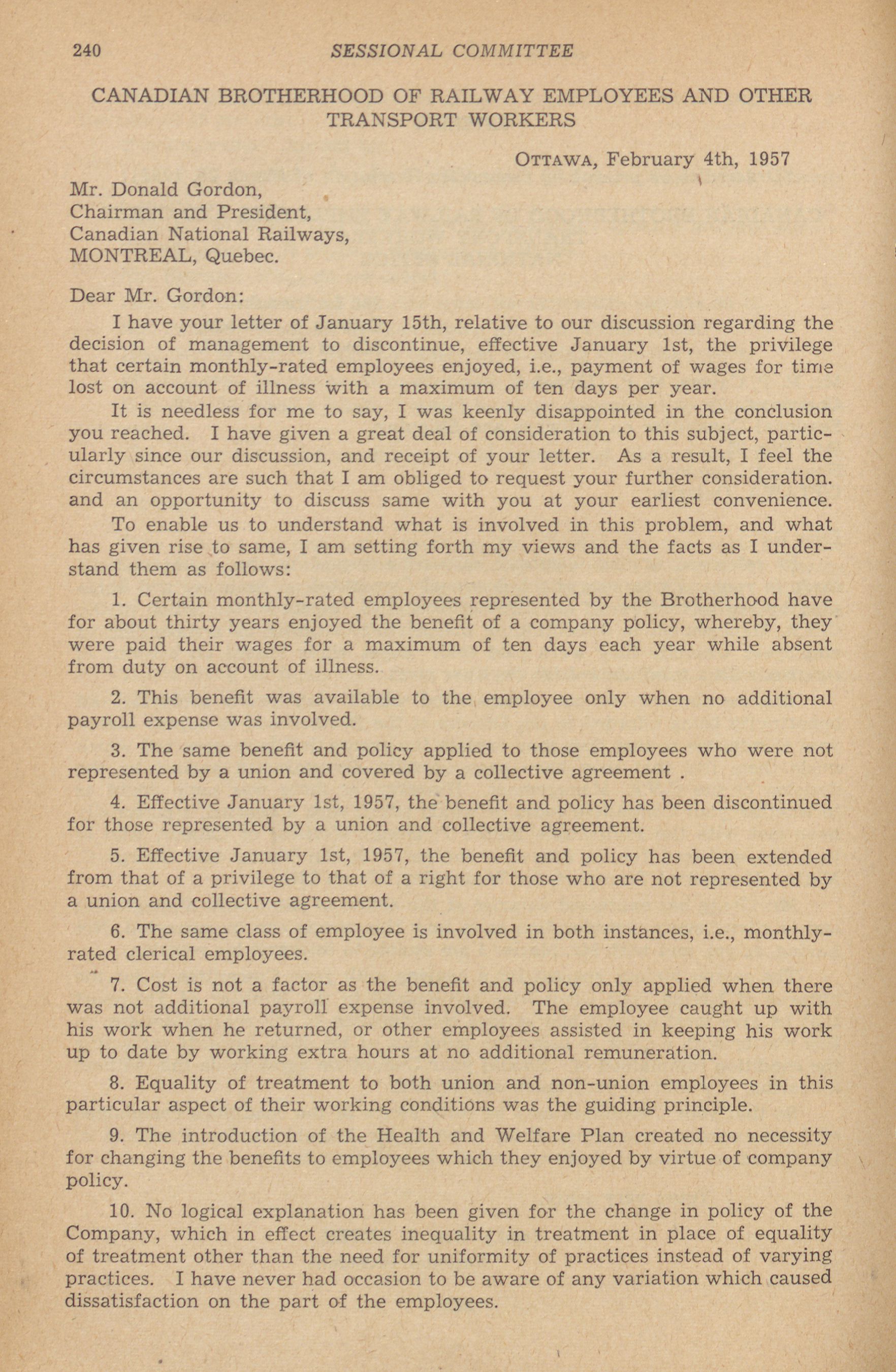 240 SESSIONAL COMMITTEE

CANADIAN BROTHERHOOD OF RAILWAY EMPLOYEES AND OTHER TRANSPORT WORKERS

OTTAWA, February 4th, 1957

Mr. Donald Gordon,
Chairman and President,
Canadian National Railways,
MONTREAL, Quebec.

Dear Mr. Gordon:

I have your letter of January 15th, relative to our discussion regarding the decision of management to discontinue, effective January 1st, the privilege that certain monthly-rated employees enjoyed, i.e., payment of wages for time lost on account of illness with a maximum of ten days per year.

It is needless for me to say, I was keenly disappointed in the conclusion you reached. I have given a great deal of consideration to this subject, particularly since our discussion, and receipt of your letter. As a result, I feel the circumstances are such that I am obliged to request your further consideration. and an opportunity to discuss same with you at your earliest convenience.

To enable us to understand what is involved in this problem, and what has given rise to same, I am setting forth my views and the facts as I understand them as follows:

1. Certain monthly-rated employees represented by the Brotherhood have for about thirty years enjoyed the benefit of a company policy, whereby, they were paid their wages for a maximum of ten days each year while absent from duty on account of illness.

2. This benefit was available to the employee only when no additional payroll expense was involved.

3. The same benefit and policy applied to those employees who were not represented by a union and covered by a collective agreement .

4. Effective January 1st, 1957, the benefit and policy has been discontinued for those represented by a union and collective agreement.

5. Effective January 1st, 1957, the benefit and policy has been extended from that of a privilege to that of a right for those who are not represented by a union and collective agreement.

6. The same class of employee is involved in both instances, i.e., monthly-rated clerical employees.

7. Cost is not a factor as the benefit and policy only applied when there was not additional payroll expense involved. The employee caught up with his work when he returned, or other employees assisted in keeping his work up to date by working extra hours at no additional remuneration.

8. Equality of treatment to both union and non-union employees in this particular aspect of their working conditions was the guiding principle.

9. The introduction of the Health and Welfare Plan created no necessity for changing the benefits to employees which they enjoyed by virtue of company policy.

10. No logical explanation has been given for the change in policy of the Company, which in effect creates inequality in treatment in place of equality of treatment other than the need for uniformity of practices instead of varying practices. I have never had occasion to be aware of any variation which caused dissatisfaction on the part of the employees.